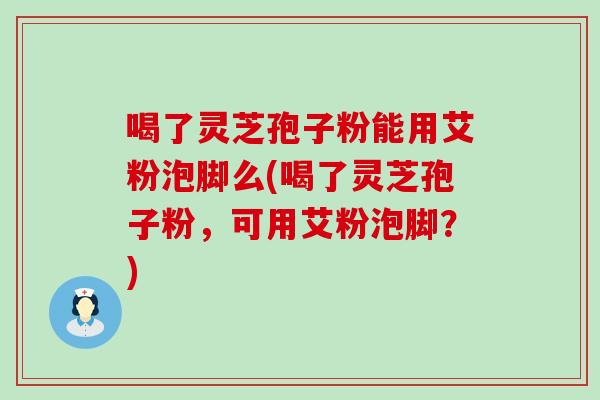 喝了灵芝孢子粉能用艾粉泡脚么(喝了灵芝孢子粉，可用艾粉泡脚？)